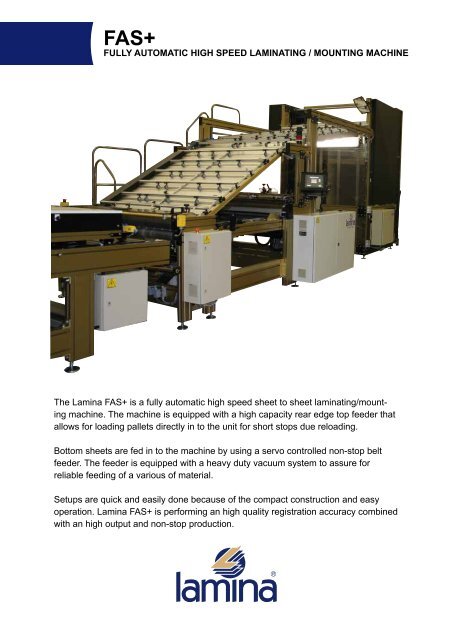 FAS+
FULLY AUTOMATIC HIGH SPEED LAMINATING / MOUNTING MACHINE

The Lamina FAS+ is a fully automatic high speed sheet to sheet laminating/mounting machine. The machine is equipped with a high capacity rear edge top feeder that allows for loading pallets directly in to the unit for short stops due reloading.

Bottom sheets are fed in to the machine by using a servo controlled non-stop belt feeder. The feeder is equipped with a heavy duty vacuum system to assure for reliable feeding of a various of material.

Setups are quick and easily done because of the compact construction and easy operation. Lamina FAS+ is performing an high quality registration accuracy combined with an high output and non-stop production.

lamina®